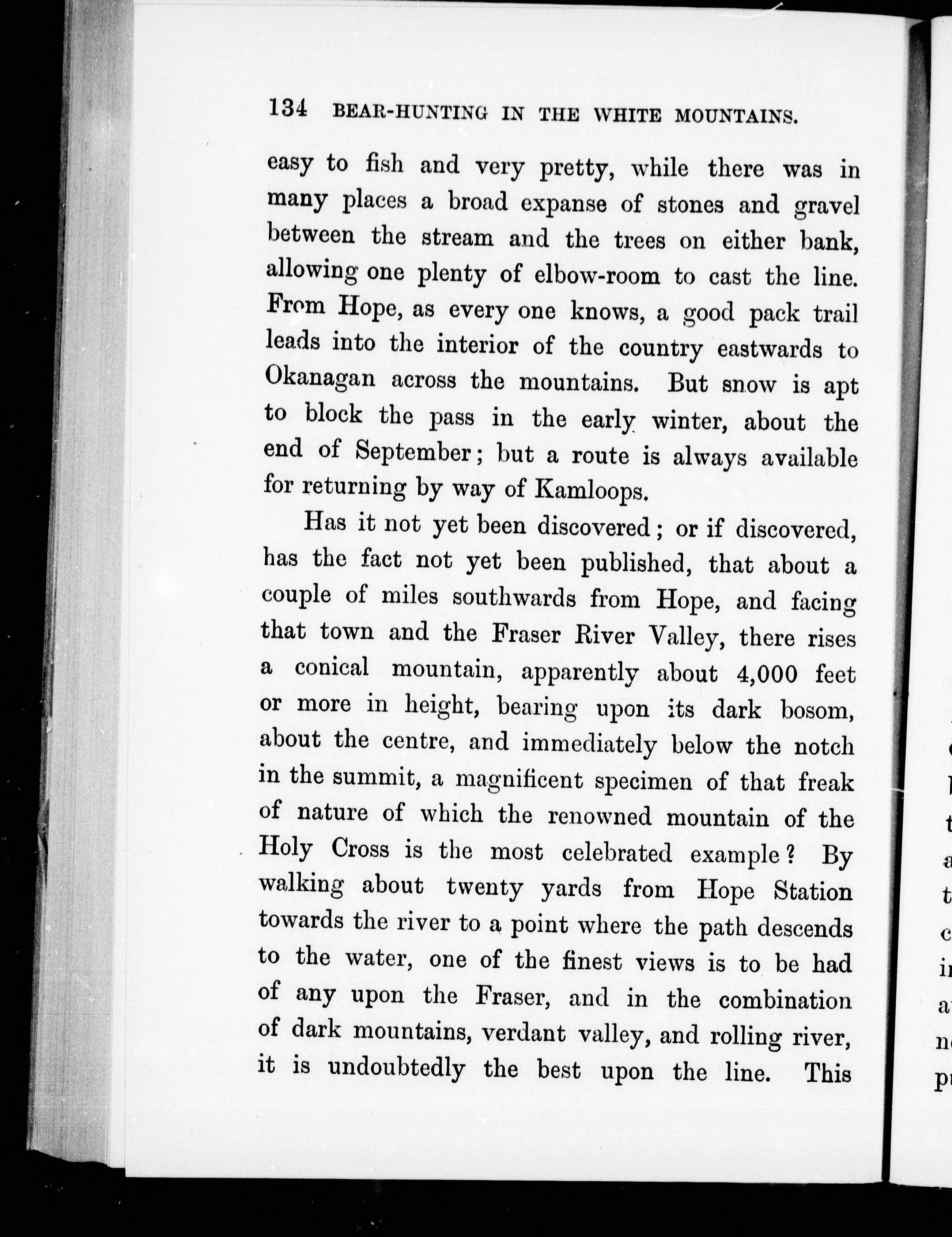 134 BEAR-HUNTING IN THE WHITE MOUNTAINS.

easy to fish and very pretty, while there was in many places a broad expanse of stones and gravel between the stream and the trees on either bank, allowing one plenty of elbow-room to cast the line. From Hope, as every one knows, a good pack trail leads into the interior of the country eastwards to Okanagan across the mountains. But snow is apt to block the pass in the early winter, about the end of September; but a route is always available for returning by way of Kamloops.

Has it not yet been discovered; or if discovered, has the fact not yet been published, that about a couple of miles southwards from Hope, and facing that town and the Fraser River Valley, there rises a conical mountain, apparently about 4,000 feet or more in height, bearing upon its dark bosom, about the centre, and immediately below the notch in the summit, a magnificent specimen of that freak of nature of which the renowned mountain of the Holy Cross is the most celebrated example? By walking about twenty yards from Hope Station towards the river to a point where the path descends to the water, one of the finest views is to be had of any upon the Fraser, and in the combination of dark mountains, verdant valley, and rolling river, it is undoubtedly the best upon the line. This